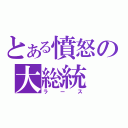 とある憤怒の大総統
ラース